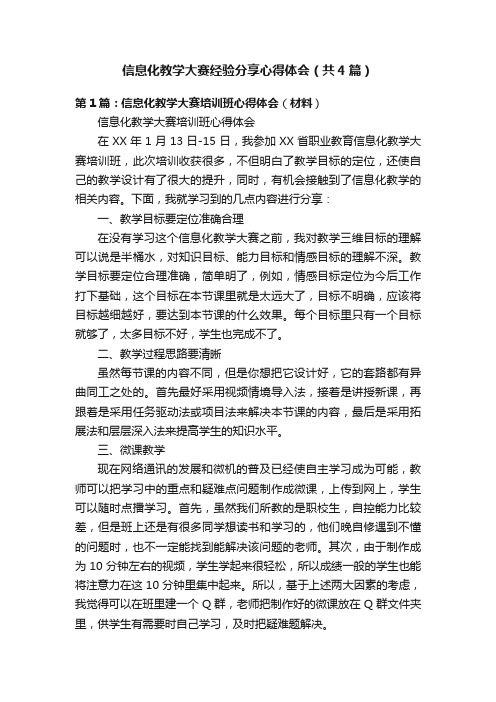 信息化教学大赛经验分享心得体会（共4篇）

第1篇：信息化教学大赛培训班心得体会（材料）

信息化教学大赛培训班心得体会

在XX年1月13日-15日，我参加XX省职业教育信息化教学大赛培训班，此次培训收获很多，不但明白了教学目标的定位，还使自己的教学设计有了很大的提升，同时，有机会接触到了信息化教学的相关内容。下面，我就学习到的几点内容进行分享：

一、教学目标要定位准确合理

在没有学习这个信息化教学大赛之前，我对教学三维目标的理解可以说是半桶水，对知识目标、能力目标和情感目标的理解不深。教学目标要定位合理准确，简单明了，例如，情感目标定位为今后工作打下基础，这个目标在本节课里就是太远大了，目标不明确，应该将目标越细越好，要达到本节课的什么效果。每个目标里只有一个目标就够了，太多目标不好，学生也完成不了。

二、教学过程思路要清晰

虽然每节课的内容不同，但是你想把它设计好，它的套路都有异曲同工之处的。首先最好采用视频情境导入法，接着是讲授新课，再跟着是采用任务驱动法或项目法来解决本节课的内容，最后是采用拓展法和层层深入法来提高学生的知识水平。

三、微课教学

现在网络通讯的发展和微机的普及已经使自主学习成为可能，教师可以把学习中的重点和疑难点问题制作成微课，上传到网上，学生可以随时点播学习。首先，虽然我们所教的是职校生，自控能力比较差，但是班上还是有很多同学想读书和学习的，他们晚自修遇到不懂的问题时，也不一定能找到能解决该问题的老师。其次，由于制作成为10分钟左右的视频，学生学起来很轻松，所以成绩一般的学生也能将注意力在这10分钟里集中起来。所以，基于上述两大因素的考虑，我觉得可以在班里建一个Q群，老师把制作好的微课放在Q群文件夹里，供学生有需要时自己学习，及时把疑难题解决。